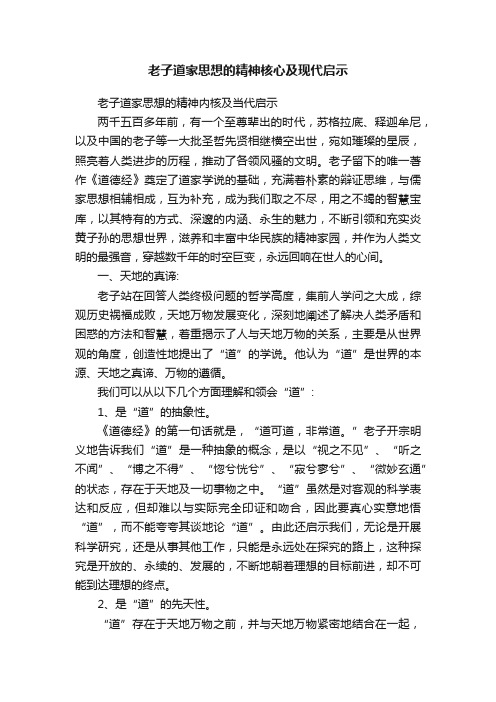 老子道家思想的精神核心及现代启示

老子道家思想的精神内核及当代启示

两千五百多年前，有一个至尊辈出的时代，苏格拉底、释迦牟尼，以及中国的老子等一大批圣哲先贤相继横空出世，宛如璀璨的星辰，照亮着人类进步的历程，推动了各领风骚的文明。老子留下的唯一著作《道德经》奠定了道家学说的基础，充满着朴素的辩证思维，与儒家思想相辅相成，互为补充，成为我们取之不尽，用之不竭的智慧宝库，以其特有的方式、深邃的内涵、永生的魅力，不断引领和充实炎黄子孙的思想世界，滋养和丰富中华民族的精神家园，并作为人类文明的最强音，穿越数千年的时空巨变，永远回响在世人的心间。

一、天地的真谛:

老子站在回答人类终极问题的哲学高度，集前人学问之大成，综观历史祸福成败，天地万物发展变化，深刻地阐述了解决人类矛盾和困惑的方法和智慧，着重揭示了人与天地万物的关系，主要是从世界观的角度，创造性地提出了“道”的学说。他认为“道”是世界的本源、天地之真谛、万物的遵循。

我们可以从以下几个方面理解和领会“道”：

1、是“道”的抽象性。

《道德经》的第一句话就是，“道可道，非常道。”老子开宗明义地告诉我们“道”是一种抽象的概念，是以“视之不见”、“听之不闻”、“搏之不得”、“惚兮恍兮”、“寂兮寥兮”、“微妙玄通”的状态，存在于天地及一切事物之中。“道”虽然是对客观的科学表达和反应，但却难以与实际完全印证和吻合，因此要真心实意地悟“道”，而不能夸夸其谈地论“道”。由此还启示我们，无论是开展科学研究，还是从事其他工作，只能是永远处在探究的路上，这种探究是开放的、永续的、发展的，不断地朝着理想的目标前进，却不可能到达理想的终点。

2、是“道”的先天性。

“道”存在于天地万物之前，并与天地万物紧密地结合在一起，